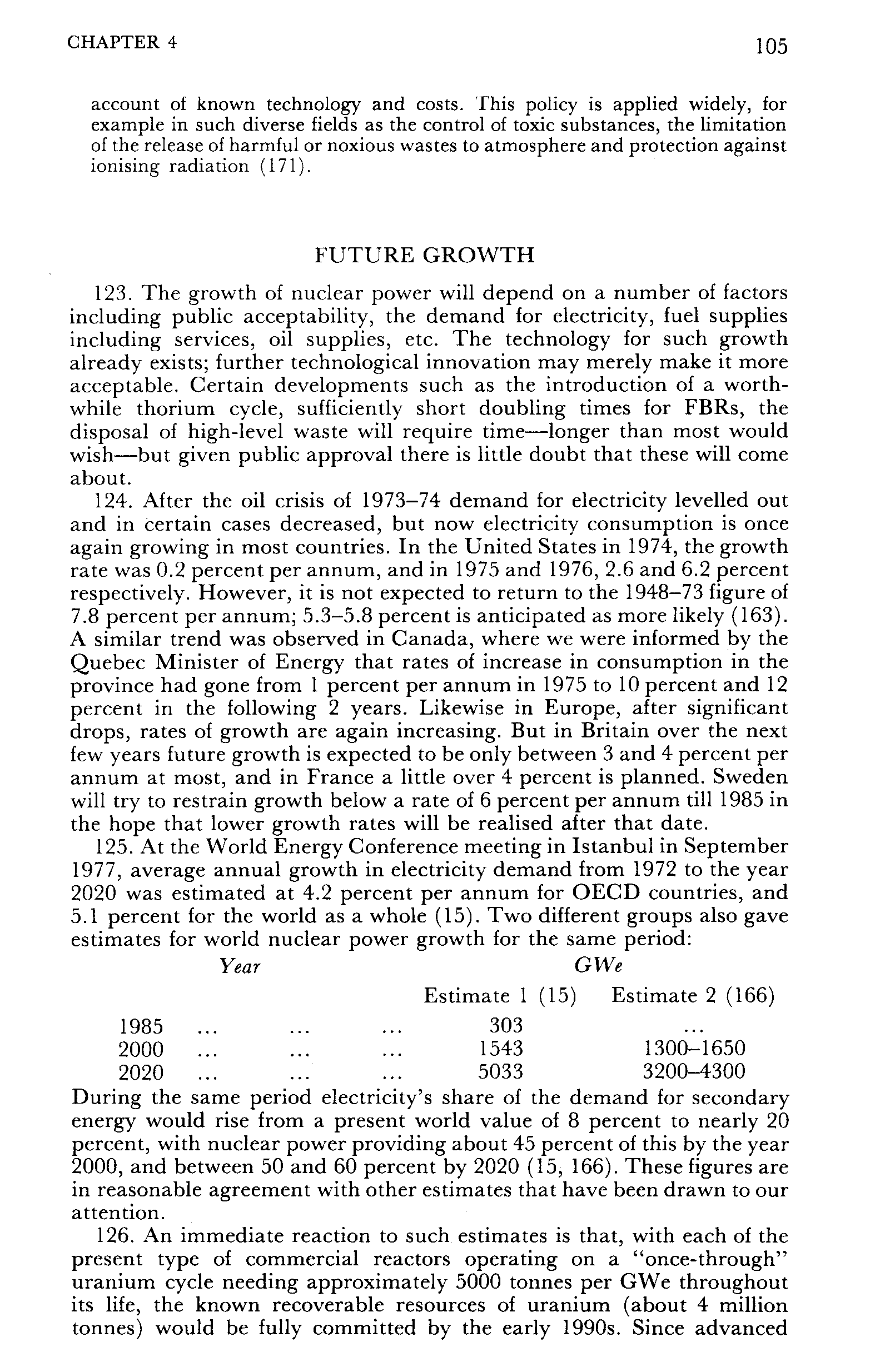 CHAPTER 4

105

account of known technology and costs. This policy is applied widely, for example in such diverse fields as the control of toxic substances, the limitation of the release of harmful or noxious wastes to atmosphere and protection against ionising radiation (171).

FUTURE GROWTH

123. The growth of nuclear power will depend on a number of factors including public acceptability, the demand for electricity, fuel supplies including services, oil supplies, etc. The technology for such growth already exists; further technological innovation may merely make it more acceptable. Certain developments such as the introduction of a worthwhile thorium cycle, sufficiently short doubling times for FBRs, the disposal of high-level waste will require time—longer than most would wish—but given public approval there is little doubt that these will come about.

124. After the oil crisis of 1973–74 demand for electricity levelled out and in certain cases decreased, but now electricity consumption is once again growing in most countries. In the United States in 1974, the growth rate was 0.2 percent per annum, and in 1975 and 1976, 2.6 and 6.2 percent respectively. However, it is not expected to return to the 1948–73 figure of 7.8 percent per annum; 5.3–5.8 percent is anticipated as more likely (163). A similar trend was observed in Canada, where we were informed by the Quebec Minister of Energy that rates of increase in consumption in the province had gone from 1 percent per annum in 1975 to 10 percent and 12 percent in the following 2 years. Likewise in Europe, after significant drops, rates of growth are again increasing. But in Britain over the next few years future growth is expected to be only between 3 and 4 percent per annum at most, and in France a little over 4 percent is planned. Sweden will try to restrain growth below a rate of 6 percent per annum till 1985 in the hope that lower growth rates will be realised after that date.

125. At the World Energy Conference meeting in Istanbul in September 1977, average annual growth in electricity demand from 1972 to the year 2020 was estimated at 4.2 percent per annum for OECD countries, and 5.1 percent for the world as a whole (15). Two different groups also gave estimates for world nuclear power growth for the same period:

| Year | GWe Estimate 1 (15) | GWe Estimate 2 (166) |
|---|---|---|
| 1985 ... ... ... | 303 | ... |
| 2000 ... ... ... | 1543 | 1300–1650 |
| 2020 ... ... ... | 5033 | 3200–4300 |

During the same period electricity's share of the demand for secondary energy would rise from a present world value of 8 percent to nearly 20 percent, with nuclear power providing about 45 percent of this by the year 2000, and between 50 and 60 percent by 2020 (15, 166). These figures are in reasonable agreement with other estimates that have been drawn to our attention.

126. An immediate reaction to such estimates is that, with each of the present type of commercial reactors operating on a "once-through" uranium cycle needing approximately 5000 tonnes per GWe throughout its life, the known recoverable resources of uranium (about 4 million tonnes) would be fully committed by the early 1990s. Since advanced